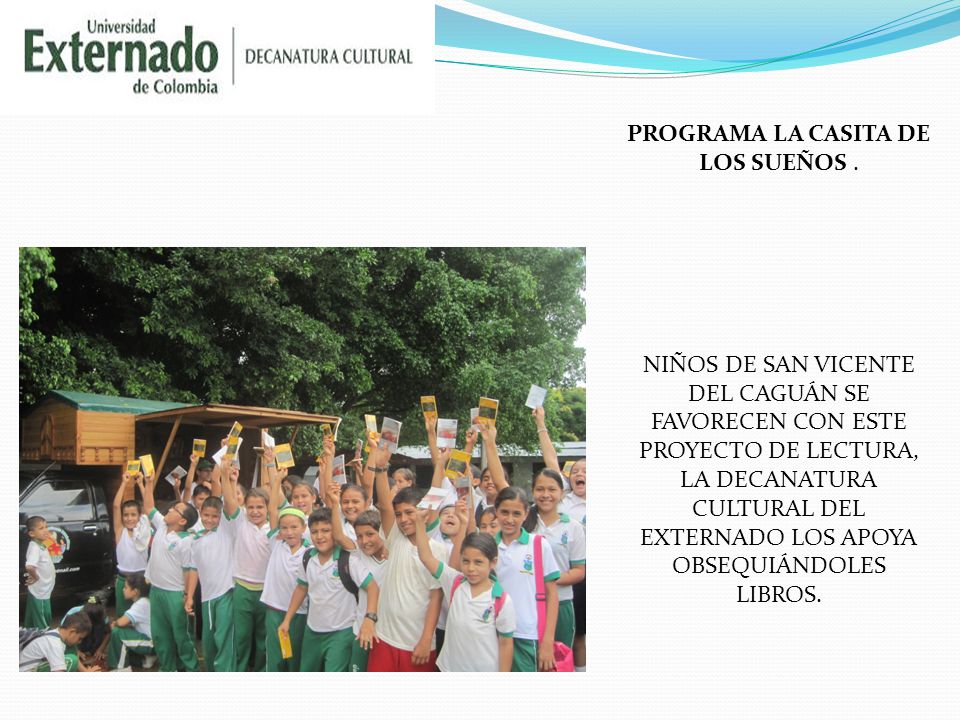 Universidad
Externado
de Colombia

DECANATURA CULTURAL

PROGRAMA LA CASITA DE LOS SUEÑOS .

NIÑOS DE SAN VICENTE DEL CAGUÁN SE FAVORECEN CON ESTE PROYECTO DE LECTURA, LA DECANATURA CULTURAL DEL EXTERNADO LOS APOYA OBSEQUIÁNDOLES LIBROS.